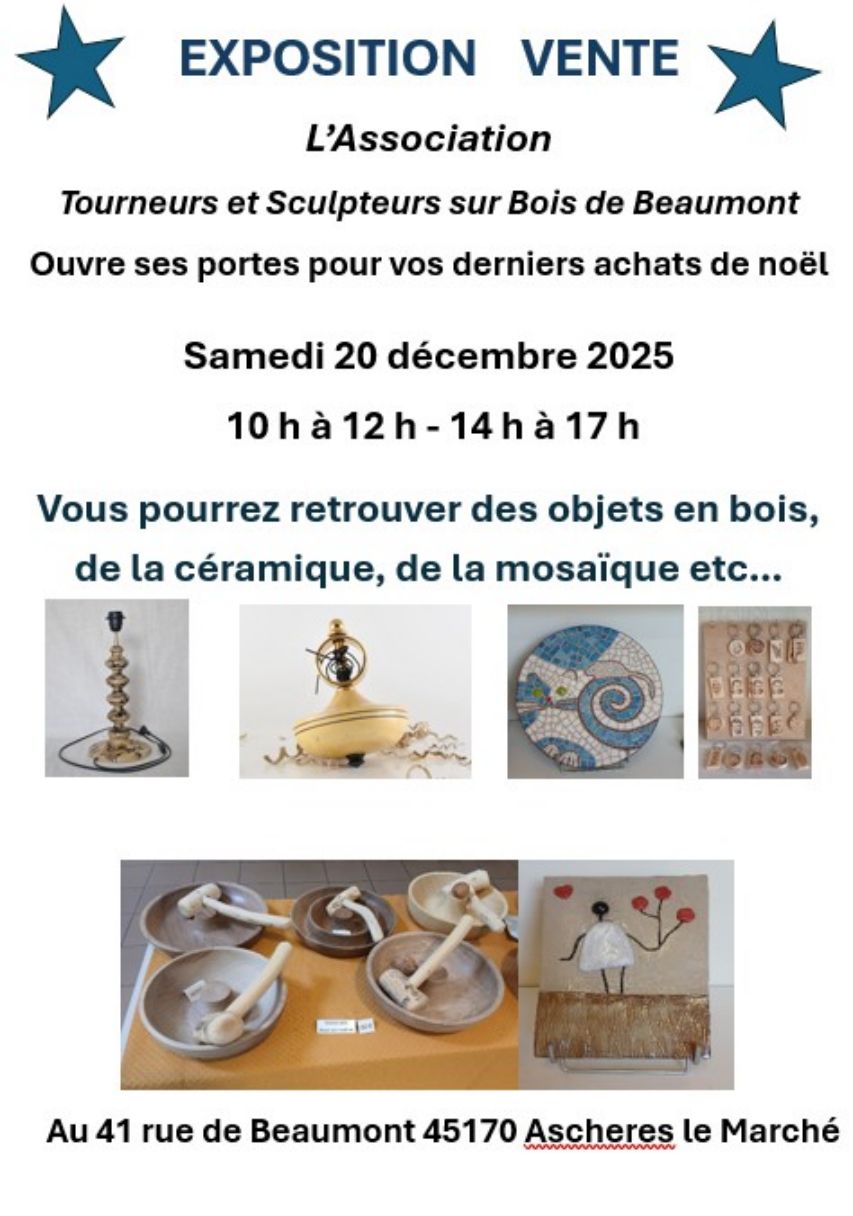 EXPOSITION VENTE

L'Association

Tourneurs et Sculpteurs sur Bois de Beaumont

Ouvre ses portes pour vos derniers achats de noël

Samedi 20 décembre 2025

10 h à 12 h - 14 h à 17 h

Vous pourrez retrouver des objets en bois, de la céramique, de la mosaïque etc...

Au 41 rue de Beaumont 45170 Ascheres le Marché